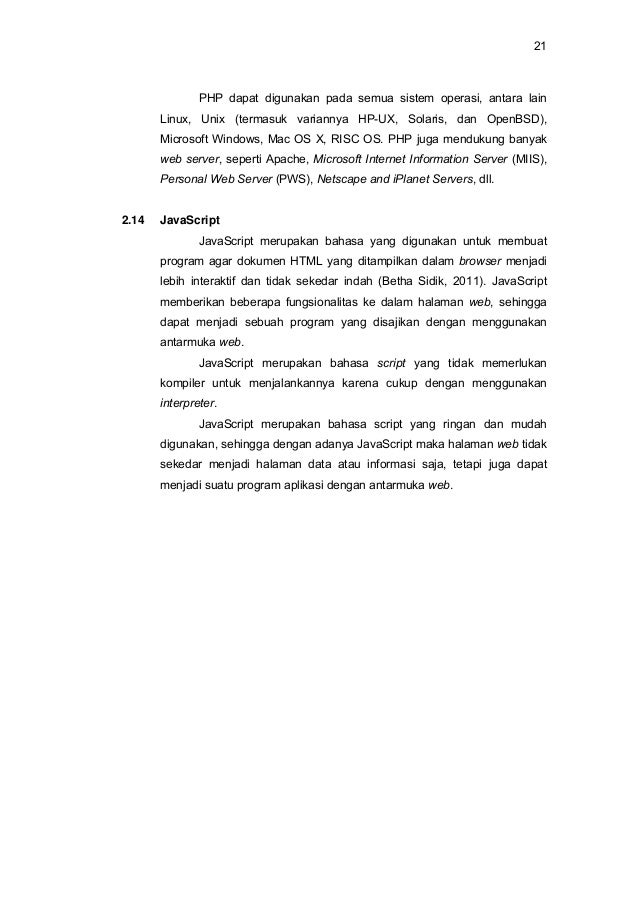 21

PHP dapat digunakan pada semua sistem operasi, antara lain Linux, Unix (termasuk variannya HP-UX, Solaris, dan OpenBSD), Microsoft Windows, Mac OS X, RISC OS. PHP juga mendukung banyak web server, seperti Apache, Microsoft Internet Information Server (MIIS), Personal Web Server (PWS), Netscape and iPlanet Servers, dll.

2.14 JavaScript

JavaScript merupakan bahasa yang digunakan untuk membuat program agar dokumen HTML yang ditampilkan dalam browser menjadi lebih interaktif dan tidak sekedar indah (Betha Sidik, 2011). JavaScript memberikan beberapa fungsionalitas ke dalam halaman web, sehingga dapat menjadi sebuah program yang disajikan dengan menggunakan antarmuka web.

JavaScript merupakan bahasa script yang tidak memerlukan kompiler untuk menjalankannya karena cukup dengan menggunakan interpreter.

JavaScript merupakan bahasa script yang ringan dan mudah digunakan, sehingga dengan adanya JavaScript maka halaman web tidak sekedar menjadi halaman data atau informasi saja, tetapi juga dapat menjadi suatu program aplikasi dengan antarmuka web.